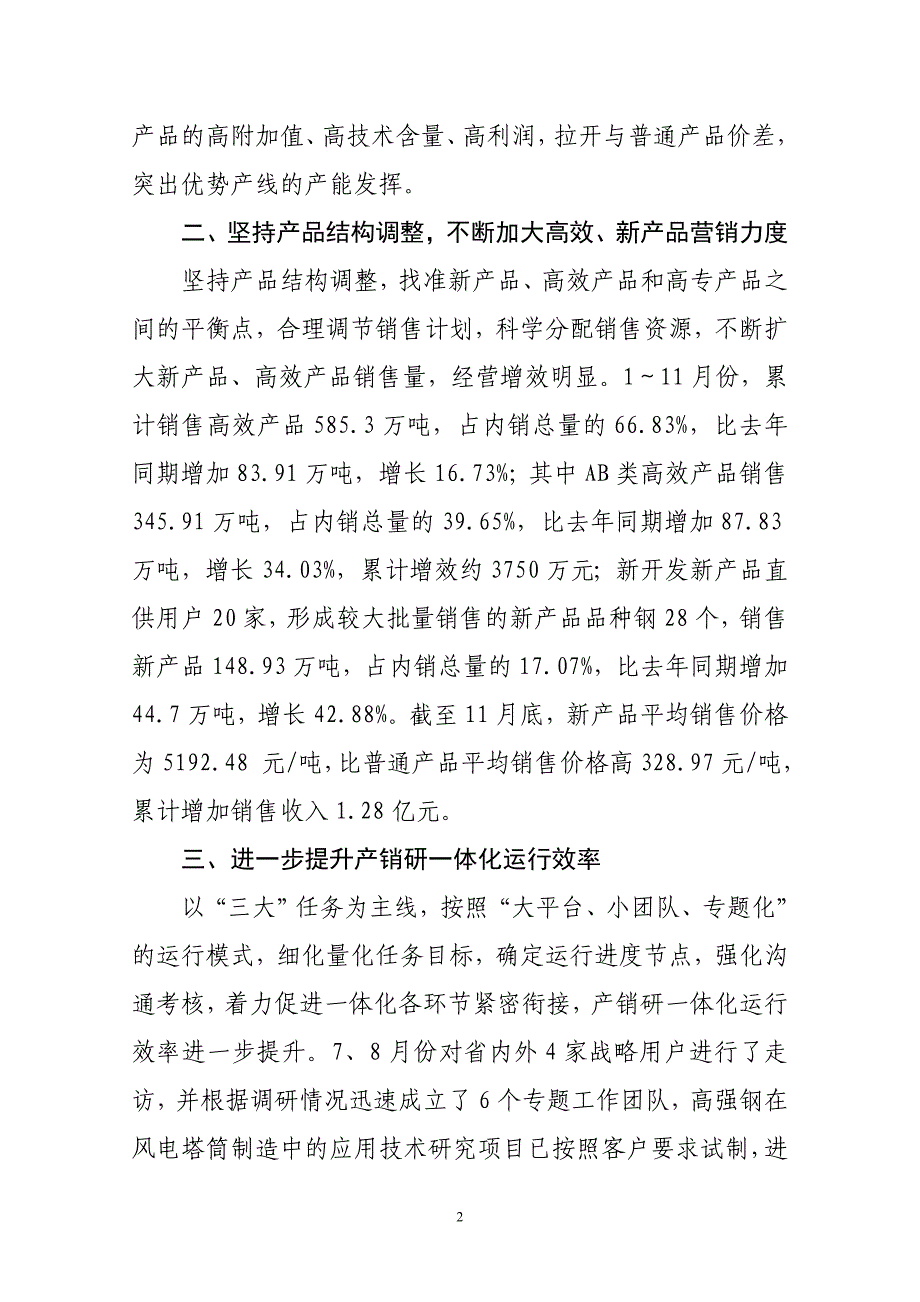 产品的高附加值、高技术含量、高利润，拉开与普通产品价差，突出优势产线的产能发挥。

二、坚持产品结构调整，不断加大高效、新产品营销力度

坚持产品结构调整，找准新产品、高效产品和高专产品之间的平衡点，合理调节销售计划，科学分配销售资源，不断扩大新产品、高效产品销售量，经营增效明显。1～11月份，累计销售高效产品585.3万吨，占内销总量的66.83%，比去年同期增加83.91万吨，增长16.73%；其中AB类高效产品销售345.91万吨，占内销总量的39.65%，比去年同期增加87.83万吨，增长34.03%，累计增效约3750万元；新开发新产品直供用户20家，形成较大批量销售的新产品品种钢28个，销售新产品148.93万吨，占内销总量的17.07%，比去年同期增加44.7万吨，增长42.88%。截至11月底，新产品平均销售价格为5192.48 元/吨，比普通产品平均销售价格高328.97元/吨，累计增加销售收入1.28亿元。

三、进一步提升产销研一体化运行效率

以“三大”任务为主线，按照“大平台、小团队、专题化”的运行模式，细化量化任务目标，确定运行进度节点，强化沟通考核，着力促进一体化各环节紧密衔接，产销研一体化运行效率进一步提升。7、8月份对省内外4家战略用户进行了走访，并根据调研情况迅速成立了6个专题工作团队，高强钢在风电塔筒制造中的应用技术研究项目已按照客户要求试制，进

2